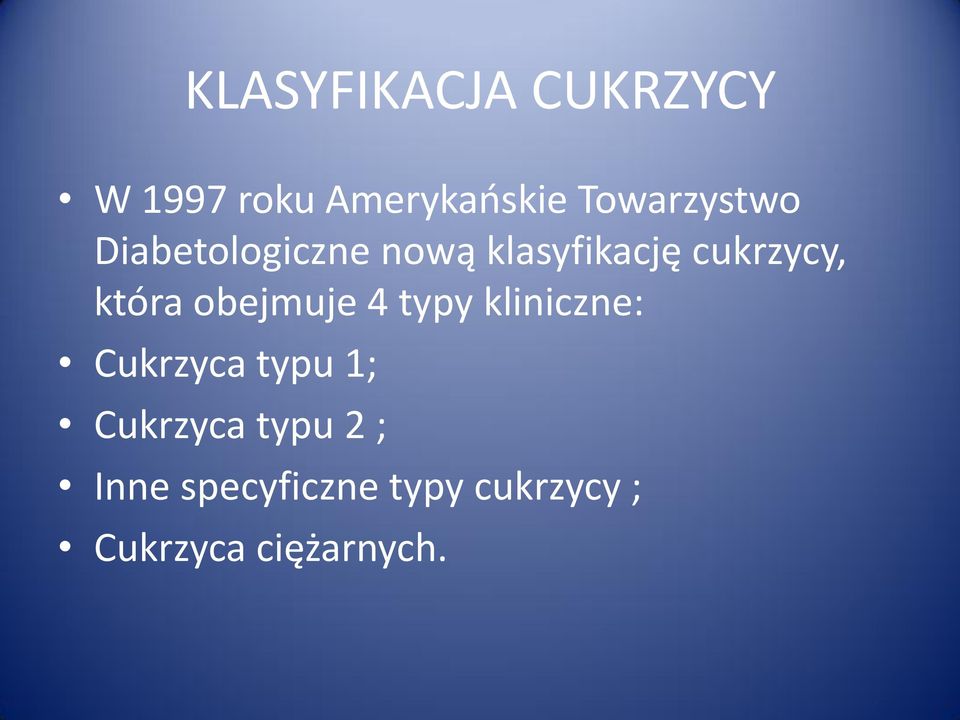 KLASYFIKACJA CUKRZYCY

• W 1997 roku Amerykańskie Towarzystwo Diabetologiczne nową klasyfikację cukrzycy, która obejmuje 4 typy kliniczne:
• Cukrzyca typu 1;
• Cukrzyca typu 2 ;
• Inne specyficzne typy cukrzycy ;
• Cukrzyca ciężarnych.